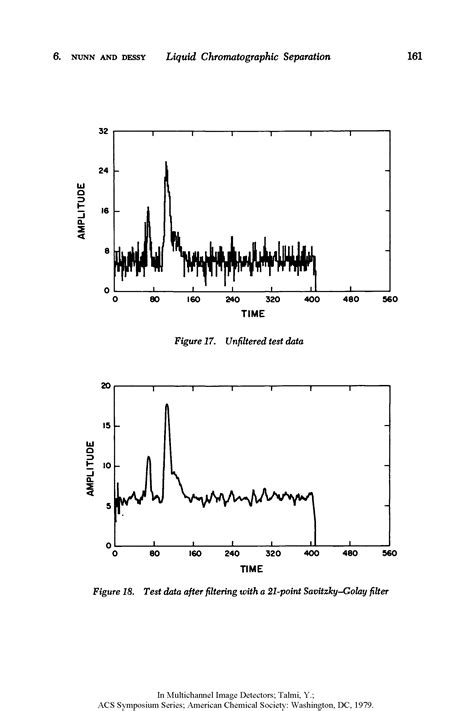 6. NUNN AND DESSY Liquid Chromatographic Separation 161

32
24
16
8
0
AMPLITUDE
0 80 160 240 320 400 480 560
TIME

Figure 17. Unfiltered test data

20
15
10
5
0
AMPLITUDE
0 80 160 240 320 400 480 560
TIME

Figure 18. Test data after filtering with a 21-point Savitzky–Golay filter

In Multichannel Image Detectors; Talmi, Y.;
ACS Symposium Series; American Chemical Society: Washington, DC, 1979.